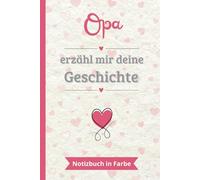 Opa

erzähl mir deine Geschichte

Notizbuch in Farbe